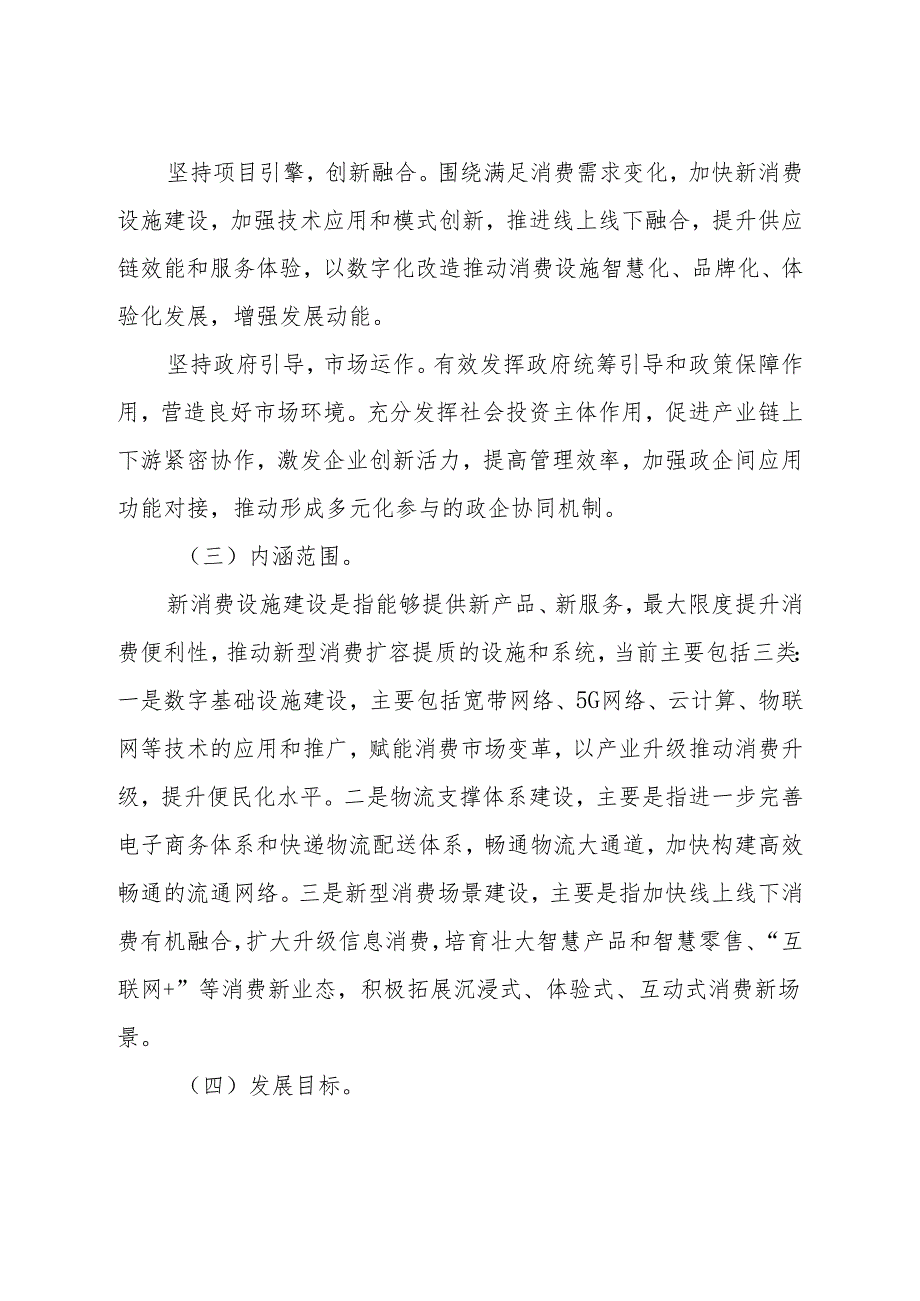 坚持项目引擎，创新融合。围绕满足消费需求变化，加快新消费设施建设，加强技术应用和模式创新，推进线上线下融合，提升供应链效能和服务体验，以数字化改造推动消费设施智慧化、品牌化、体验化发展，增强发展动能。

坚持政府引导，市场运作。有效发挥政府统筹引导和政策保障作用，营造良好市场环境。充分发挥社会投资主体作用，促进产业链上下游紧密协作，激发企业创新活力，提高管理效率，加强政企间应用功能对接，推动形成多元化参与的政企协同机制。

（三）内涵范围。

新消费设施建设是指能够提供新产品、新服务，最大限度提升消费便利性，推动新型消费扩容提质的设施和系统，当前主要包括三类：一是数字基础设施建设，主要包括宽带网络、5G网络、云计算、物联网等技术的应用和推广，赋能消费市场变革，以产业升级推动消费升级，提升便民化水平。二是物流支撑体系建设，主要是指进一步完善电子商务体系和快递物流配送体系，畅通物流大通道，加快构建高效畅通的流通网络。三是新型消费场景建设，主要是指加快线上线下消费有机融合，扩大升级信息消费，培育壮大智慧产品和智慧零售、“互联网+”等消费新业态，积极拓展沉浸式、体验式、互动式消费新场景。

（四）发展目标。